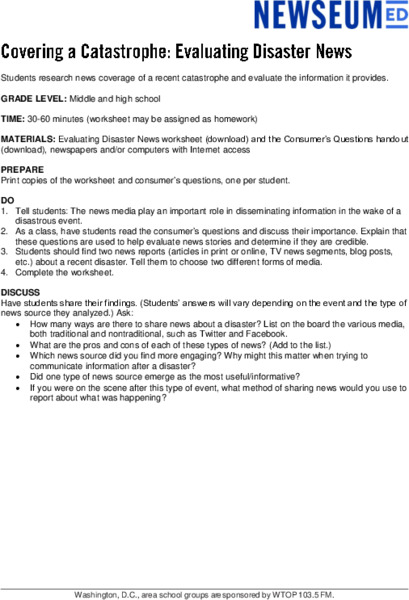 NEWSEUM ED

Covering a Catastrophe: Evaluating Disaster News

Students research news coverage of a recent catastrophe and evaluate the information it provides.

GRADE LEVEL: Middle and high school

TIME: 30-60 minutes (worksheet may be assigned as homework)

MATERIALS: Evaluating Disaster News worksheet (download) and the Consumer's Questions handout (download), newspapers and/or computers with Internet access

PREPARE
Print copies of the worksheet and consumer's questions, one per student.

DO
1. Tell students: The news media play an important role in disseminating information in the wake of a disastrous event.
2. As a class, have students read the consumer's questions and discuss their importance. Explain that these questions are used to help evaluate news stories and determine if they are credible.
3. Students should find two news reports (articles in print or online, TV news segments, blog posts, etc.) about a recent disaster. Tell them to choose two different forms of media.
4. Complete the worksheet.

DISCUSS
Have students share their findings. (Students' answers will vary depending on the event and the type of news source they analyzed.) Ask:
• How many ways are there to share news about a disaster? List on the board the various media, both traditional and nontraditional, such as Twitter and Facebook.
• What are the pros and cons of each of these types of news? (Add to the list.)
• Which news source did you find more engaging? Why might this matter when trying to communicate information after a disaster?
• Did one type of news source emerge as the most useful/informative?
• If you were on the scene after this type of event, what method of sharing news would you use to report about what was happening?

Washington, D.C., area school groups are sponsored by WTOP 103.5 FM.